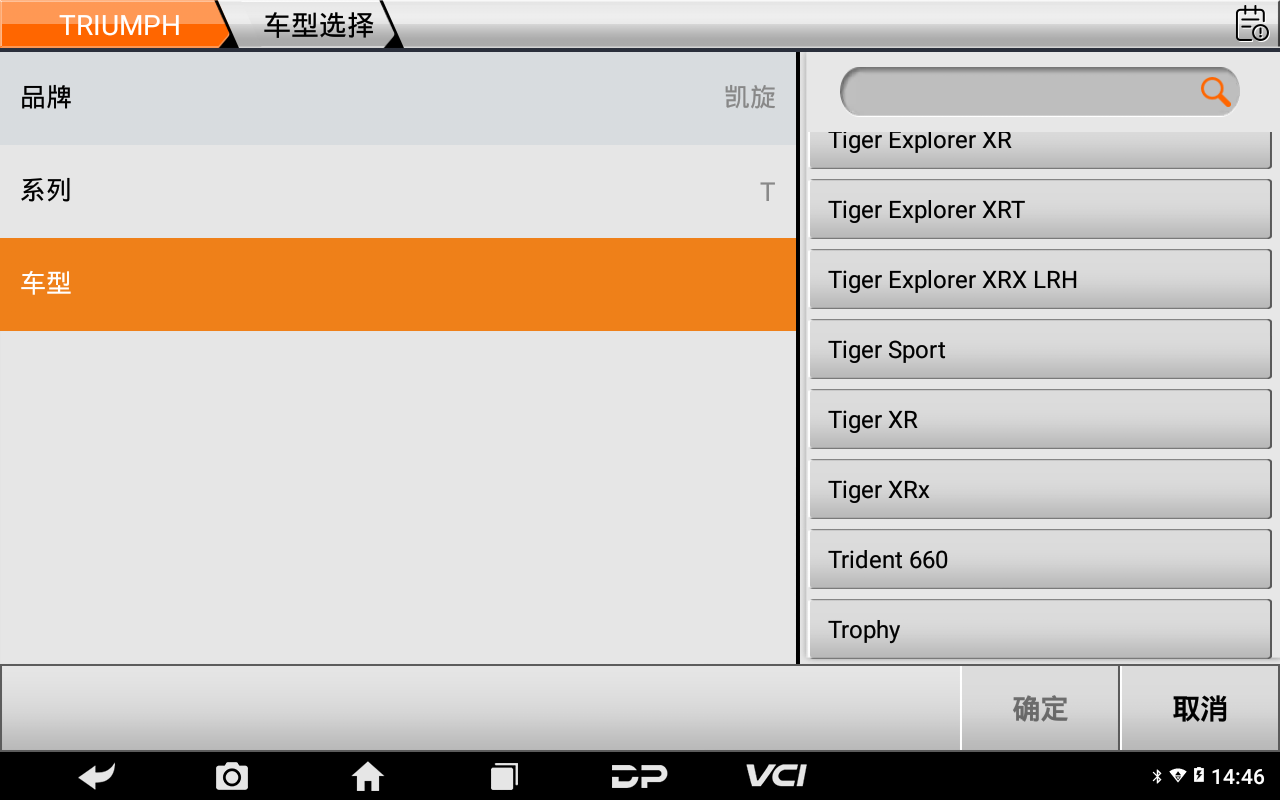 TRIUMPH
车型选择

品牌 凯旋
系列 T
车型

Tiger Explorer XR
Tiger Explorer XRT
Tiger Explorer XRX LRH
Tiger Sport
Tiger XR
Tiger XRx
Trident 660
Trophy

确定
取消

DP
VCI
14:46